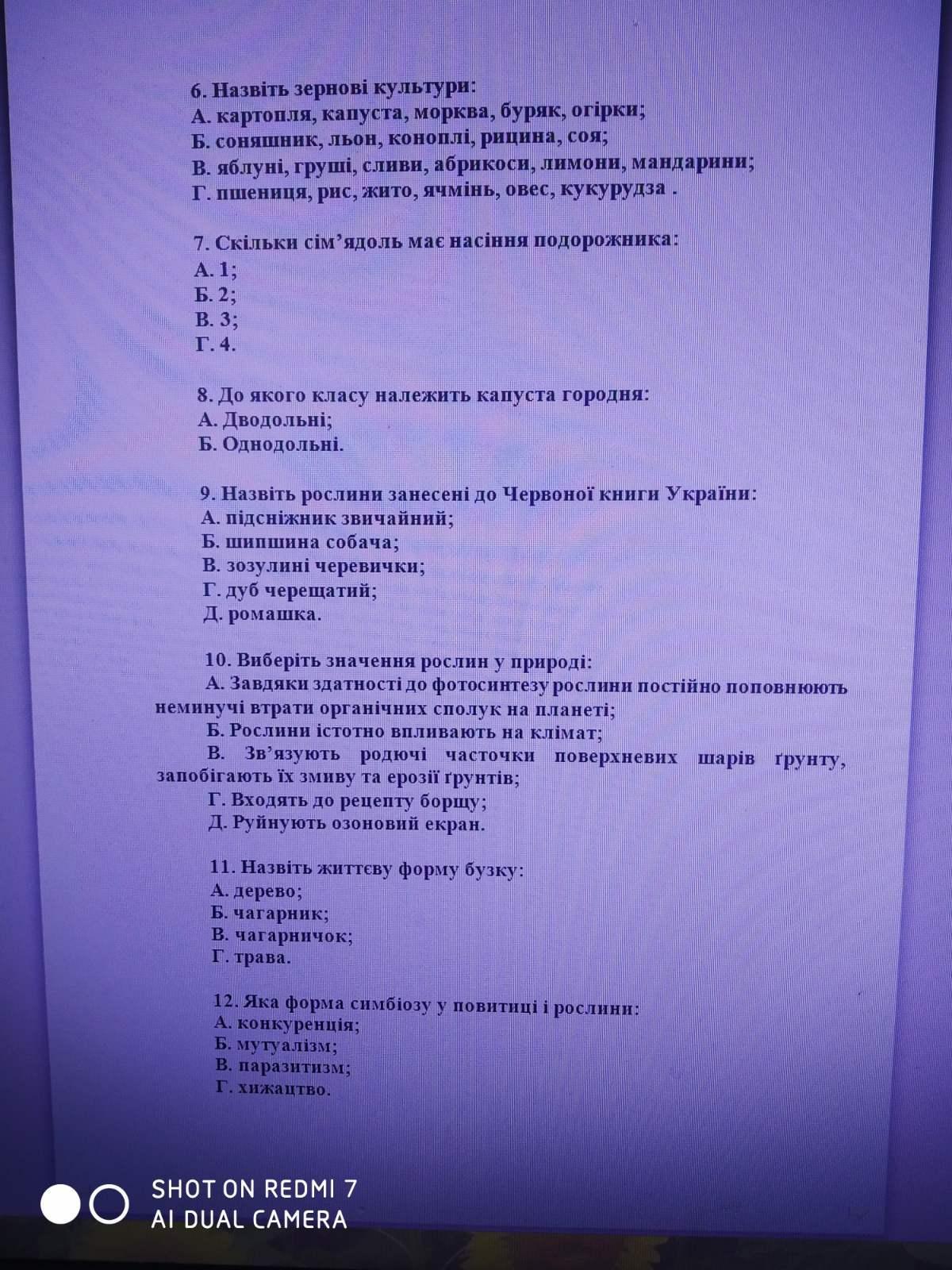 6. Назвіть зернові культури:
А. картопля, капуста, морква, буряк, огірки;
Б. соняшник, льон, коноплі, рицина, соя;
В. яблуні, груші, сливи, абрикоси, лимони, мандарини;
Г. пшениця, рис, жито, ячмінь, овес, кукурудза .

7. Скільки сім'ядоль має насіння подорожника:
А. 1;
Б. 2;
В. 3;
Г. 4.

8. До якого класу належить капуста городня:
А. Дводольні;
Б. Однодольні.

9. Назвіть рослини занесені до Червоної книги України:
А. підсніжник звичайний;
Б. шипшина собача;
В. зозулині черевички;
Г. дуб черещатий;
Д. ромашка.

10. Виберіть значення рослин у природі:
А. Завдяки здатності до фотосинтезу рослини постійно поповнюють неминучі втрати органічних сполук на планеті;
Б. Рослини істотно впливають на клімат;
В. Зв'язують родючі часточки поверхневих шарів ґрунту, запобігають їх змиву та ерозії ґрунтів;
Г. Входять до рецепту борщу;
Д. Руйнують озоновий екран.

11. Назвіть життєву форму бузку:
А. дерево;
Б. чагарник;
В. чагарничок;
Г. трава.

12. Яка форма симбіозу у повитиці і рослини:
А. конкуренція;
Б. мутуалізм;
В. паразитизм;
Г. хижацтво.

SHOT ON REDMI 7
AI DUAL CAMERA